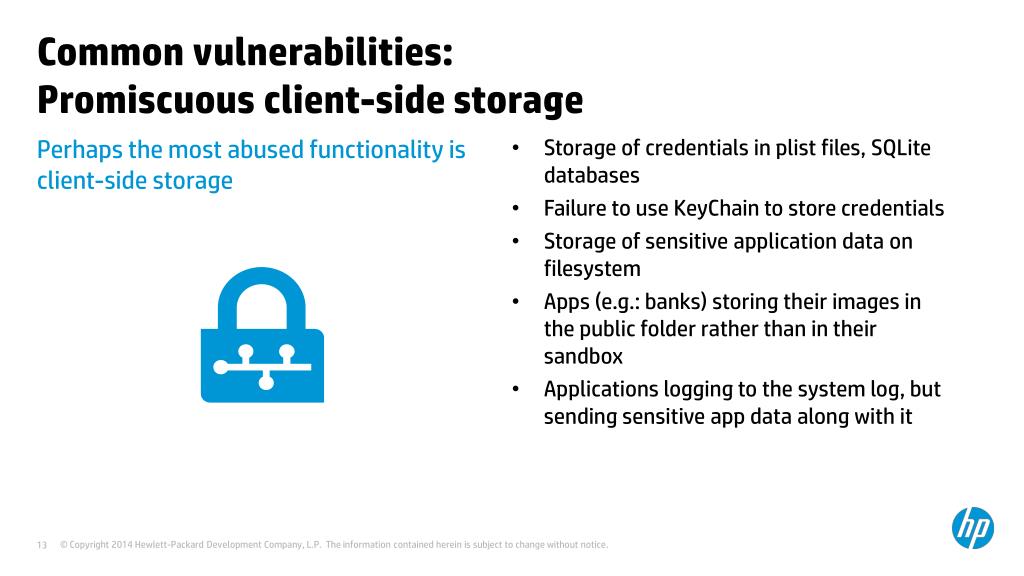 Common vulnerabilities:
Promiscuous client-side storage

Perhaps the most abused functionality is client-side storage

• Storage of credentials in plist files, SQLite databases
• Failure to use KeyChain to store credentials
• Storage of sensitive application data on filesystem
• Apps (e.g.: banks) storing their images in the public folder rather than in their sandbox
• Applications logging to the system log, but sending sensitive app data along with it

13 © Copyright 2014 Hewlett-Packard Development Company, L.P. The information contained herein is subject to change without notice.

hp